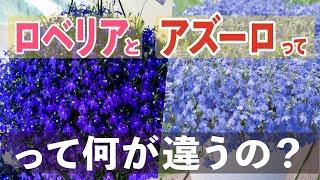 ロベリアとアズーロって

って何が違うの？